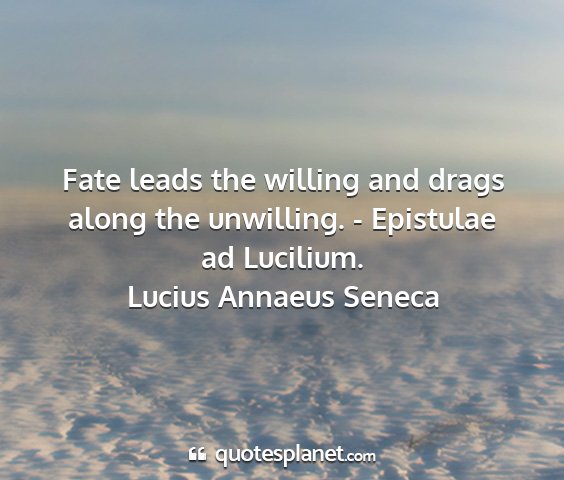 Fate leads the willing and drags along the unwilling. - Epistulae ad Lucilium.
Lucius Annaeus Seneca

quotesplanet.com